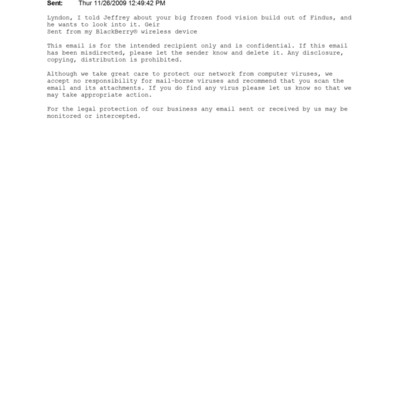 Sent: Thur 11/26/2009 12:49:42 PM

Lyndon, I told Jeffrey about your big frozen food vision build out of Findus, and he wants to look into it. Geir
Sent from my BlackBerry® wireless device

This email is for the intended recipient only and is confidential. If this email has been misdirected, please let the sender know and delete it. Any disclosure, copying, distribution is prohibited.

Although we take great care to protect our network from computer viruses, we accept no responsibility for mail-borne viruses and recommend that you scan the email and its attachments. If you do find any virus please let us know so that we may take appropriate action.

For the legal protection of our business any email sent or received by us may be monitored or intercepted.